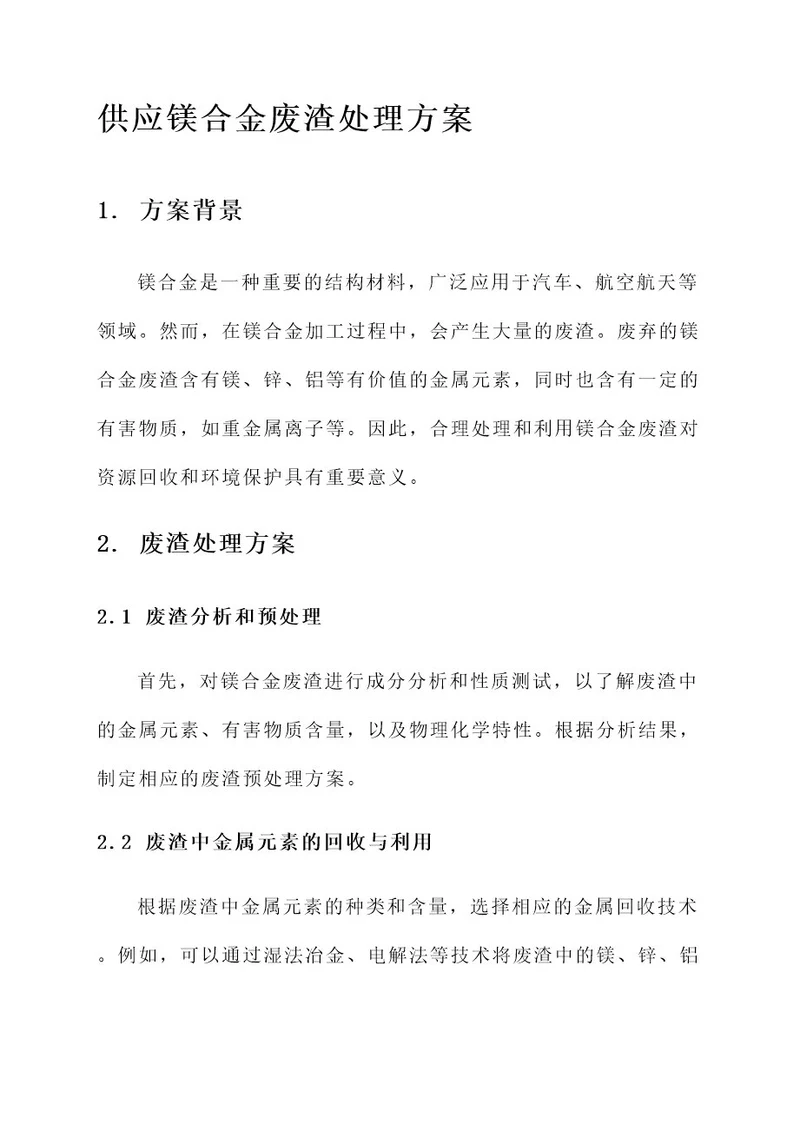 供应镁合金废渣处理方案

1. 方案背景

镁合金是一种重要的结构材料，广泛应用于汽车、航空航天等领域。然而，在镁合金加工过程中，会产生大量的废渣。废弃的镁合金废渣含有镁、锌、铝等有价值的金属元素，同时也含有一定的有害物质，如重金属离子等。因此，合理处理和利用镁合金废渣对资源回收和环境保护具有重要意义。

2. 废渣处理方案

2.1 废渣分析和预处理

首先，对镁合金废渣进行成分分析和性质测试，以了解废渣中的金属元素、有害物质含量，以及物理化学特性。根据分析结果，制定相应的废渣预处理方案。

2.2 废渣中金属元素的回收与利用

根据废渣中金属元素的种类和含量，选择相应的金属回收技术。例如，可以通过湿法冶金、电解法等技术将废渣中的镁、锌、铝